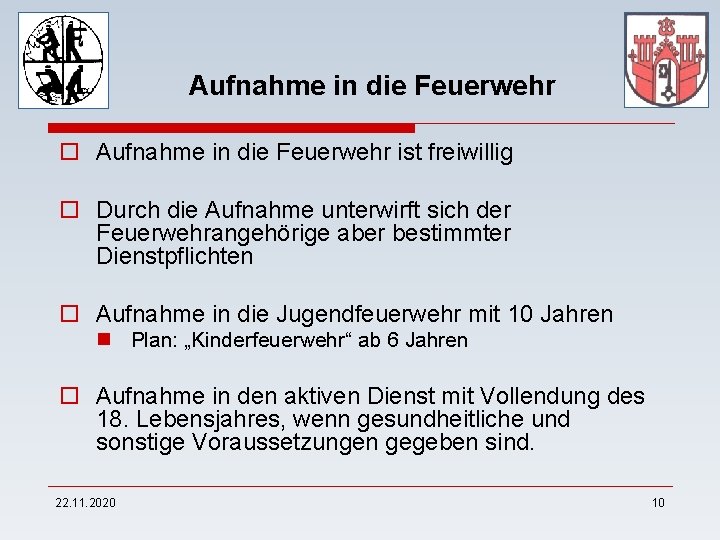 Aufnahme in die Feuerwehr

Aufnahme in die Feuerwehr ist freiwillig

Durch die Aufnahme unterwirft sich der Feuerwehrangehörige aber bestimmter Dienstpflichten

Aufnahme in die Jugendfeuerwehr mit 10 Jahren

Plan: „Kinderfeuerwehr“ ab 6 Jahren

Aufnahme in den aktiven Dienst mit Vollendung des 18. Lebensjahres, wenn gesundheitliche und sonstige Voraussetzungen gegeben sind.

22.11.2020

10